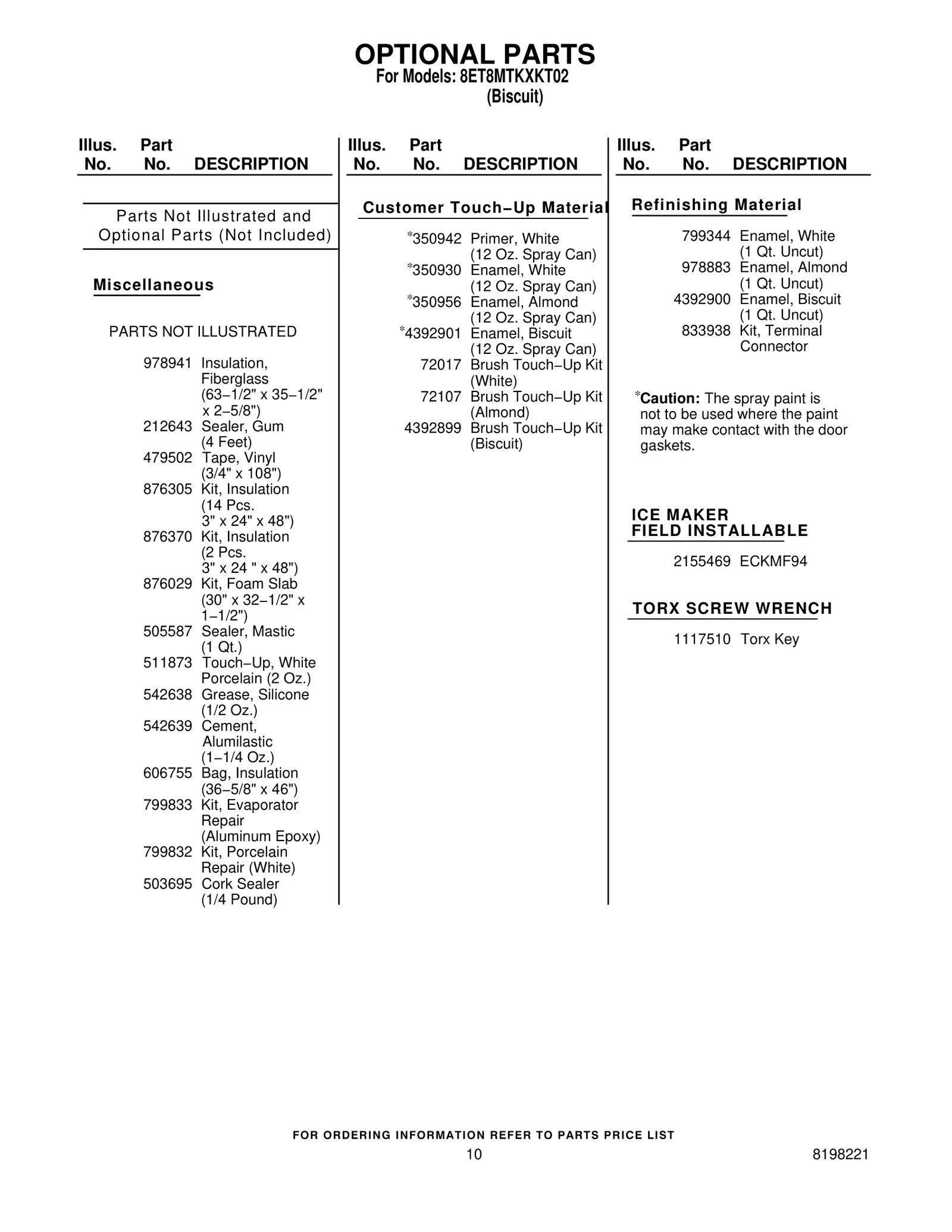 OPTIONAL PARTS
For Models: 8ET8MTKXKT02
(Biscuit)

Illus. No. Part No. DESCRIPTION

Parts Not Illustrated and Optional Parts (Not Included)

Miscellaneous

PARTS NOT ILLUSTRATED

978941 Insulation, Fiberglass (63–1/2" x 35–1/2" x 2–5/8")
212643 Sealer, Gum (4 Feet)
479502 Tape, Vinyl (3/4" x 108")
876305 Kit, Insulation (14 Pcs. 3" x 24" x 48")
876370 Kit, Insulation (2 Pcs. 3" x 24 " x 48")
876029 Kit, Foam Slab (30" x 32–1/2" x 1–1/2")
505587 Sealer, Mastic (1 Qt.)
511873 Touch–Up, White Porcelain (2 Oz.)
542638 Grease, Silicone (1/2 Oz.)
542639 Cement, Alumilastic (1–1/4 Oz.)
606755 Bag, Insulation (36–5/8" x 46")
799833 Kit, Evaporator Repair (Aluminum Epoxy)
799832 Kit, Porcelain Repair (White)
503695 Cork Sealer (1/4 Pound)

Illus. No. Part No. DESCRIPTION

Customer Touch–Up Material

*350942 Primer, White (12 Oz. Spray Can)
*350930 Enamel, White (12 Oz. Spray Can)
*350956 Enamel, Almond (12 Oz. Spray Can)
*4392901 Enamel, Biscuit (12 Oz. Spray Can)
72017 Brush Touch–Up Kit (White)
72107 Brush Touch–Up Kit (Almond)
4392899 Brush Touch–Up Kit (Biscuit)

Illus. No. Part No. DESCRIPTION

Refinishing Material

799344 Enamel, White (1 Qt. Uncut)
978883 Enamel, Almond (1 Qt. Uncut)
4392900 Enamel, Biscuit (1 Qt. Uncut)
833938 Kit, Terminal Connector

*Caution: The spray paint is not to be used where the paint may make contact with the door gaskets.

ICE MAKER FIELD INSTALLABLE

2155469 ECKMF94

TORX SCREW WRENCH

1117510 Torx Key

FOR ORDERING INFORMATION REFER TO PARTS PRICE LIST
10
8198221